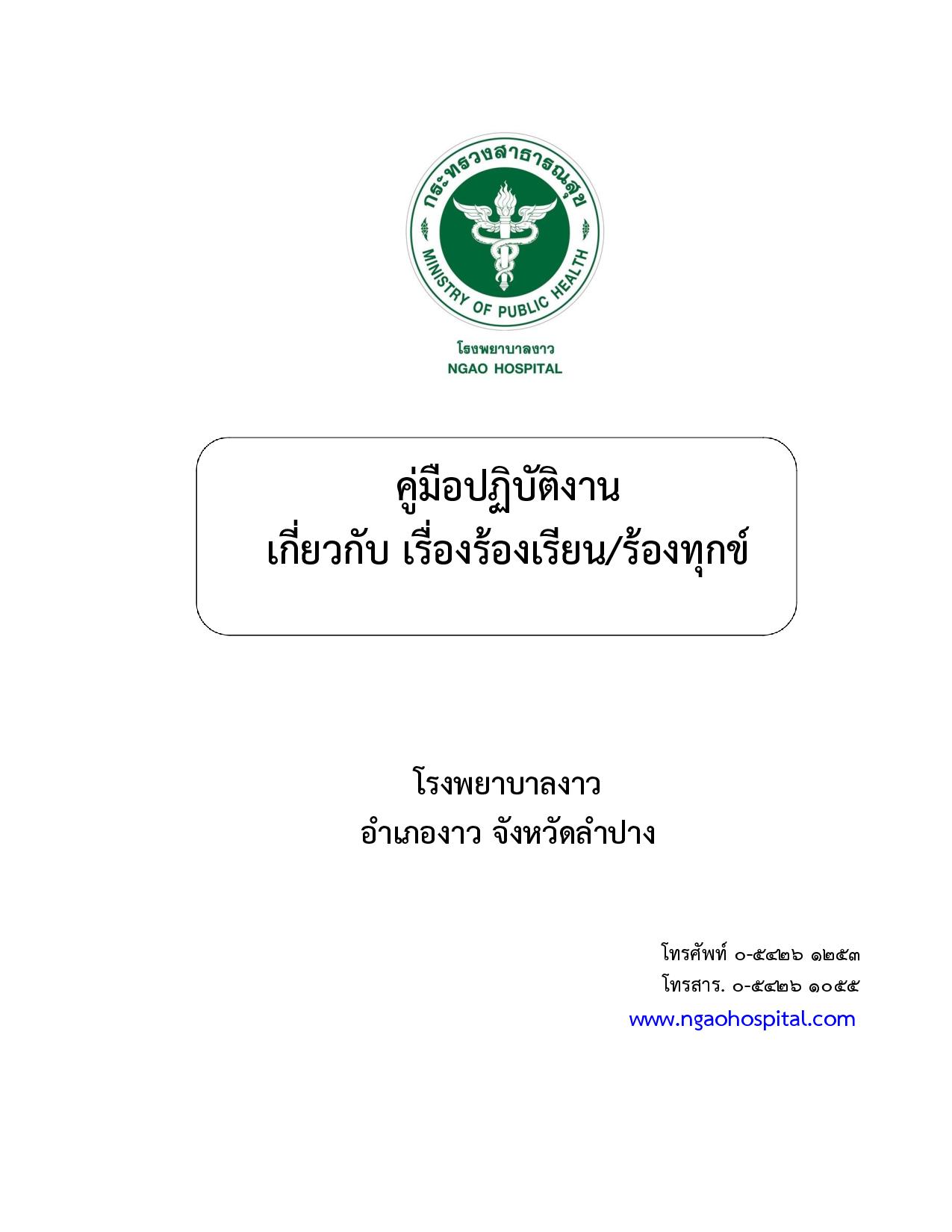 กระทรวงสาธารณสุข
MINISTRY OF PUBLIC HEALTH

โรงพยาบาลงาว
NGAO HOSPITAL

คู่มือปฏิบัติงาน
เกี่ยวกับ เรื่องร้องเรียน/ร้องทุกข์

โรงพยาบาลงาว
อำเภองาว จังหวัดลำปาง

โทรศัพท์ ๐-๕๔๒๖ ๑๒๕๓
โทรสาร. ๐-๕๔๒๖ ๑๐๕๕
www.ngaohospital.com